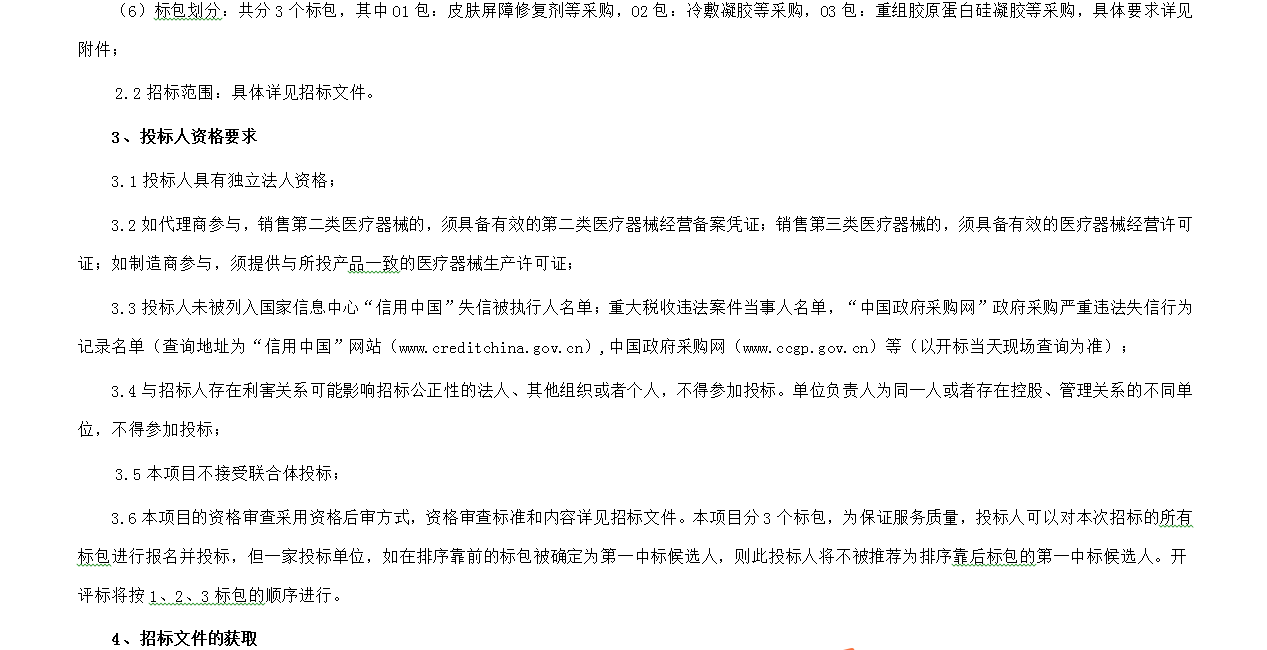 （6）标包划分：共分 3 个标包，其中 01 包：皮肤屏障修复剂等采购，02 包：冷敷凝胶等采购，03 包：重组胶原蛋白硅凝胶等采购，具体要求详见附件；

2.2 招标范围：具体详见招标文件。

3、投标人资格要求

3.1 投标人具有独立法人资格；

3.2 如代理商参与，销售第二类医疗器械的，须具备有效的第二类医疗器械经营备案凭证；销售第三类医疗器械的，须具备有效的医疗器械经营许可证；如制造商参与，须提供与所投产品一致的医疗器械生产许可证；

3.3 投标人未被列入国家信息中心“信用中国”失信被执行人名单；重大税收违法案件当事人名单，“中国政府采购网”政府采购严重违法失信行为记录名单（查询地址为“信用中国”网站（www.creditchina.gov.cn），中国政府采购网（www.ccgp.gov.cn）等（以开标当天现场查询为准）；

3.4 与招标人存在利害关系可能影响招标公正性的法人、其他组织或者个人，不得参加投标。单位负责人为同一人或者存在控股、管理关系的不同单位，不得参加投标；

3.5 本项目不接受联合体投标；

3.6 本项目的资格审查采用资格后审方式，资格审查标准和内容详见招标文件。本项目分 3 个标包，为保证服务质量，投标人可以对本次招标的所有标包进行报名并投标，但一家投标单位，如在排序靠前的标包被确定为第一中标候选人，则此投标人将不被推荐为排序靠后标包的第一中标候选人。开评标将按 1、2、3 标包的顺序进行。

4、招标文件的获取